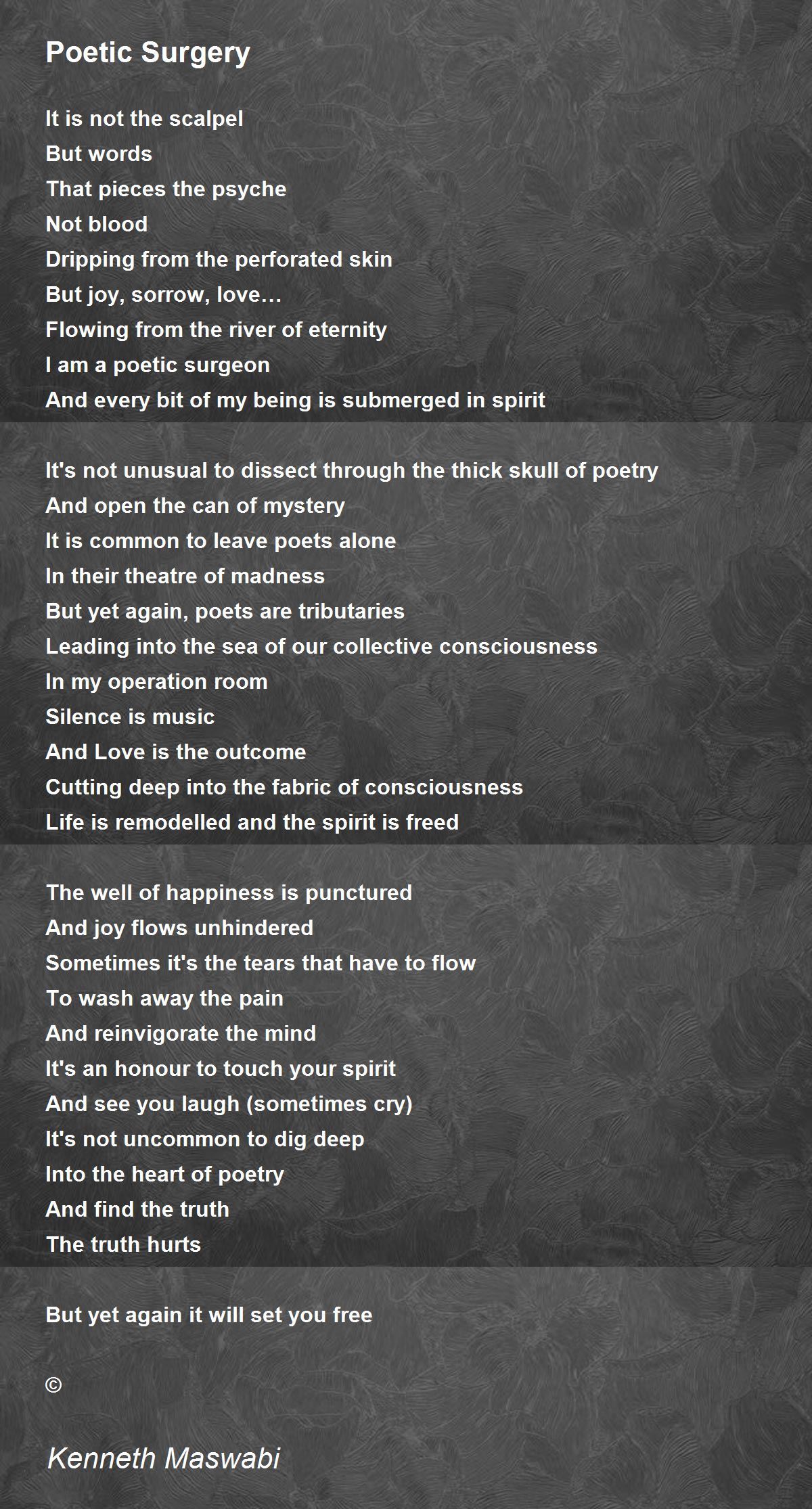 Poetic Surgery

It is not the scalpel
But words
That pieces the psyche
Not blood
Dripping from the perforated skin
But joy, sorrow, love…
Flowing from the river of eternity
I am a poetic surgeon
And every bit of my being is submerged in spirit

It's not unusual to dissect through the thick skull of poetry
And open the can of mystery
It is common to leave poets alone
In their theatre of madness
But yet again, poets are tributaries
Leading into the sea of our collective consciousness
In my operation room
Silence is music
And Love is the outcome
Cutting deep into the fabric of consciousness
Life is remodelled and the spirit is freed

The well of happiness is punctured
And joy flows unhindered
Sometimes it's the tears that have to flow
To wash away the pain
And reinvigorate the mind
It's an honour to touch your spirit
And see you laugh (sometimes cry)
It's not uncommon to dig deep
Into the heart of poetry
And find the truth
The truth hurts

But yet again it will set you free

©

Kenneth Maswabi